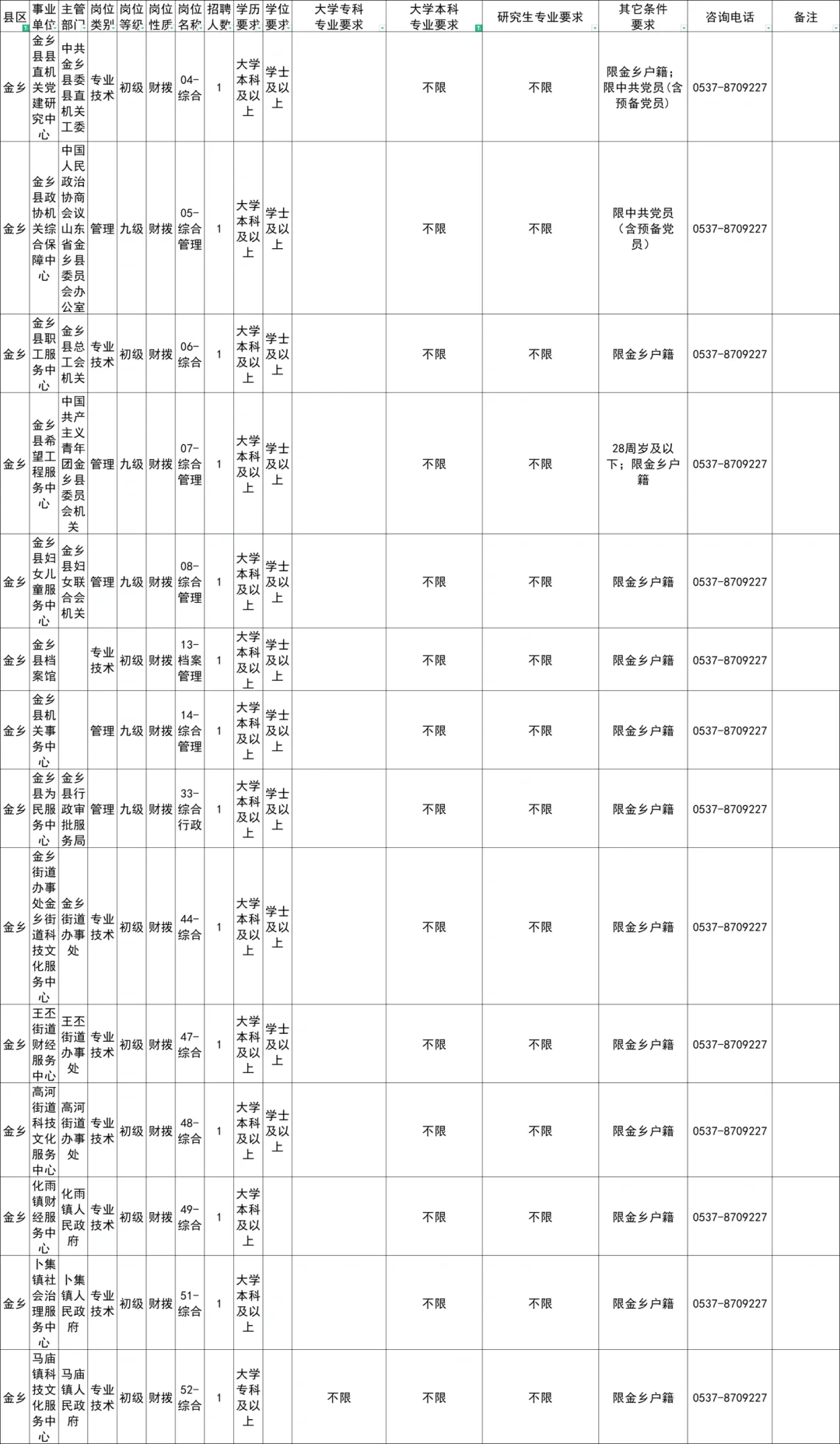 | 县区 | 事业单位 | 主管部门 | 岗位类别 | 岗位等级 | 岗位性质 | 岗位名称 | 招聘人数 | 学历要求 | 学位要求 | 大学专科专业要求 | 大学本科专业要求 | 研究生专业要求 | 其它条件要求 | 咨询电话 | 备注 |
|---|---|---|---|---|---|---|---|---|---|---|---|---|---|---|---|
| 金乡 | 金乡县县直机关党建研究中心 | 中共金乡县委县直机关工委 | 专业技术 | 初级 | 财拨 | 04-综合 | 1 | 大学本科及以上 | 学士及以上 | | 不限 | 不限 | 限金乡户籍；限中共党员(含预备党员) | 0537-8709227 | |
| 金乡 | 金乡县政协机关综合保障中心 | 中国人民政治协商会议山东省金乡县委员会办公室 | 管理 | 九级 | 财拨 | 05-综合管理 | 1 | 大学本科及以上 | 学士及以上 | | 不限 | 不限 | 限中共党员（含预备党员） | 0537-8709227 | |
| 金乡 | 金乡县职工服务中心 | 金乡县总工会机关 | 专业技术 | 初级 | 财拨 | 06-综合 | 1 | 大学本科及以上 | 学士及以上 | | 不限 | 不限 | 限金乡户籍 | 0537-8709227 | |
| 金乡 | 金乡县希望工程服务中心 | 中国共产主义青年团金乡县委员会机关 | 管理 | 九级 | 财拨 | 07-综合管理 | 1 | 大学本科及以上 | 学士及以上 | | 不限 | 不限 | 28周岁及以下；限金乡户籍 | 0537-8709227 | |
| 金乡 | 金乡县妇女儿童服务中心 | 金乡县妇女联合会机关 | 管理 | 九级 | 财拨 | 08-综合管理 | 1 | 大学本科及以上 | 学士及以上 | | 不限 | 不限 | 限金乡户籍 | 0537-8709227 | |
| 金乡 | 金乡县档案馆 | | 专业技术 | 初级 | 财拨 | 13-档案管理 | 1 | 大学本科及以上 | 学士及以上 | | 不限 | 不限 | 限金乡户籍 | 0537-8709227 | |
| 金乡 | 金乡县机关事务中心 | | 管理 | 九级 | 财拨 | 14-综合管理 | 1 | 大学本科及以上 | 学士及以上 | | 不限 | 不限 | 限金乡户籍 | 0537-8709227 | |
| 金乡 | 金乡县为民服务中心 | 金乡县行政审批服务局 | 管理 | 九级 | 财拨 | 33-综合行政 | 1 | 大学本科及以上 | 学士及以上 | | 不限 | 不限 | 限金乡户籍 | 0537-8709227 | |
| 金乡 | 金乡街道办事处金乡街道科技文化服务中心 | 金乡街道办事处 | 专业技术 | 初级 | 财拨 | 44-综合 | 1 | 大学本科及以上 | 学士及以上 | | 不限 | 不限 | 限金乡户籍 | 0537-8709227 | |
| 金乡 | 王丕街道财经服务中心 | 王丕街道办事处 | 专业技术 | 初级 | 财拨 | 47-综合 | 1 | 大学本科及以上 | 学士及以上 | | 不限 | 不限 | 限金乡户籍 | 0537-8709227 | |
| 金乡 | 高河街道科技文化服务中心 | 高河街道办事处 | 专业技术 | 初级 | 财拨 | 48-综合 | 1 | 大学本科及以上 | 学士及以上 | | 不限 | 不限 | 限金乡户籍 | 0537-8709227 | |
| 金乡 | 化雨镇财经服务中心 | 化雨镇人民政府 | 专业技术 | 初级 | 财拨 | 49-综合 | 1 | 大学本科及以上 | | | 不限 | 不限 | 限金乡户籍 | 0537-8709227 | |
| 金乡 | 卜集镇社会治理服务中心 | 卜集镇人民政府 | 专业技术 | 初级 | 财拨 | 51-综合 | 1 | 大学本科及以上 | | | 不限 | 不限 | 限金乡户籍 | 0537-8709227 | |
| 金乡 | 马庙镇科技文化服务中心 | 马庙镇人民政府 | 专业技术 | 初级 | 财拨 | 52-综合 | 1 | 大学专科及以上 | | 不限 | 不限 | 不限 | 限金乡户籍 | 0537-8709227 | |